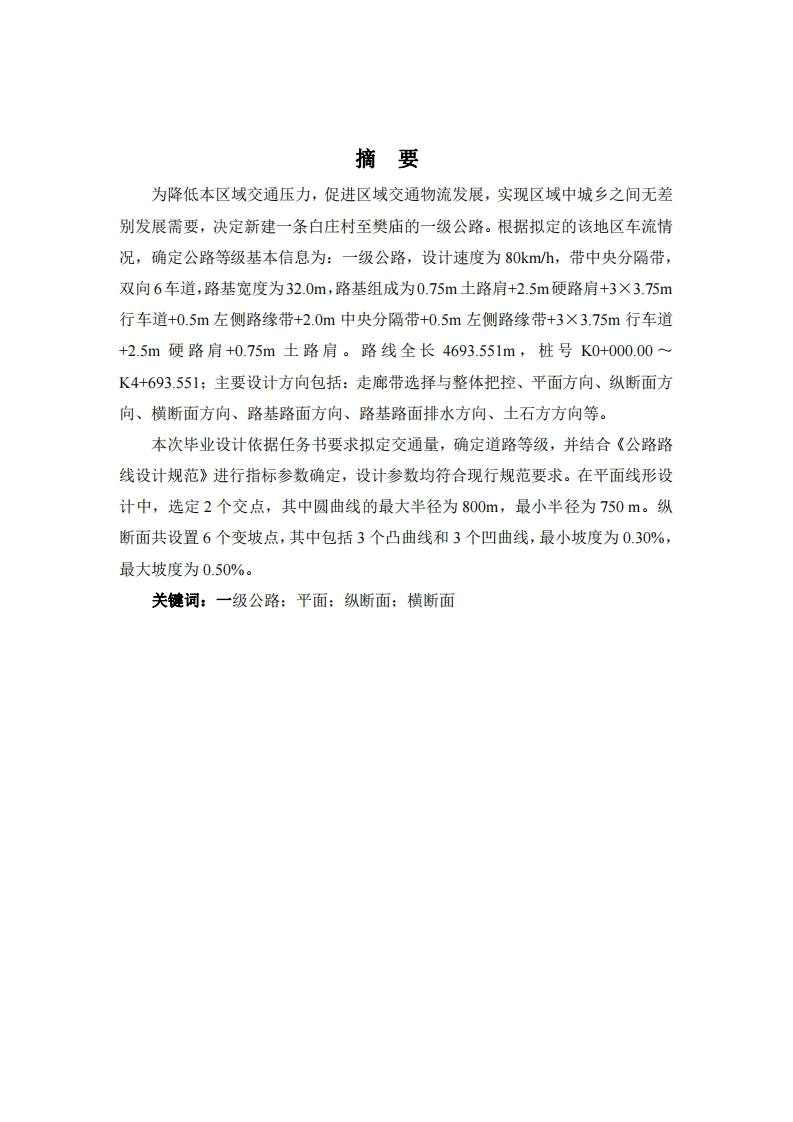 摘　要

为降低本区域交通压力，促进区域交通物流发展，实现区域中城乡之间无差别发展需要，决定新建一条白庄村至樊庙的一级公路。根据拟定的该地区车流情况，确定公路等级基本信息为：一级公路，设计速度为 80km/h，带中央分隔带，双向 6 车道，路基宽度为 32.0m，路基组成为 0.75m 土路肩+2.5m 硬路肩+3×3.75m 行车道+0.5m 左侧路缘带+2.0m 中央分隔带+0.5m 左侧路缘带+3×3.75m 行车道+2.5m 硬路肩+0.75m 土路肩。路线全长 4693.551m，桩号 K0+000.00～K4+693.551；主要设计方向包括：走廊带选择与整体把控、平面方向、纵断面方向、横断面方向、路基路面方向、路基路面排水方向、土石方方向等。

本次毕业设计依据任务书要求拟定交通量，确定道路等级，并结合《公路路线设计规范》进行指标参数确定，设计参数均符合现行规范要求。在平面线形设计中，选定 2 个交点，其中圆曲线的最大半径为 800m，最小半径为 750 m。纵断面共设置 6 个变坡点，其中包括 3 个凸曲线和 3 个凹曲线，最小坡度为 0.30%，最大坡度为 0.50%。

关键词：一级公路；平面；纵断面；横断面